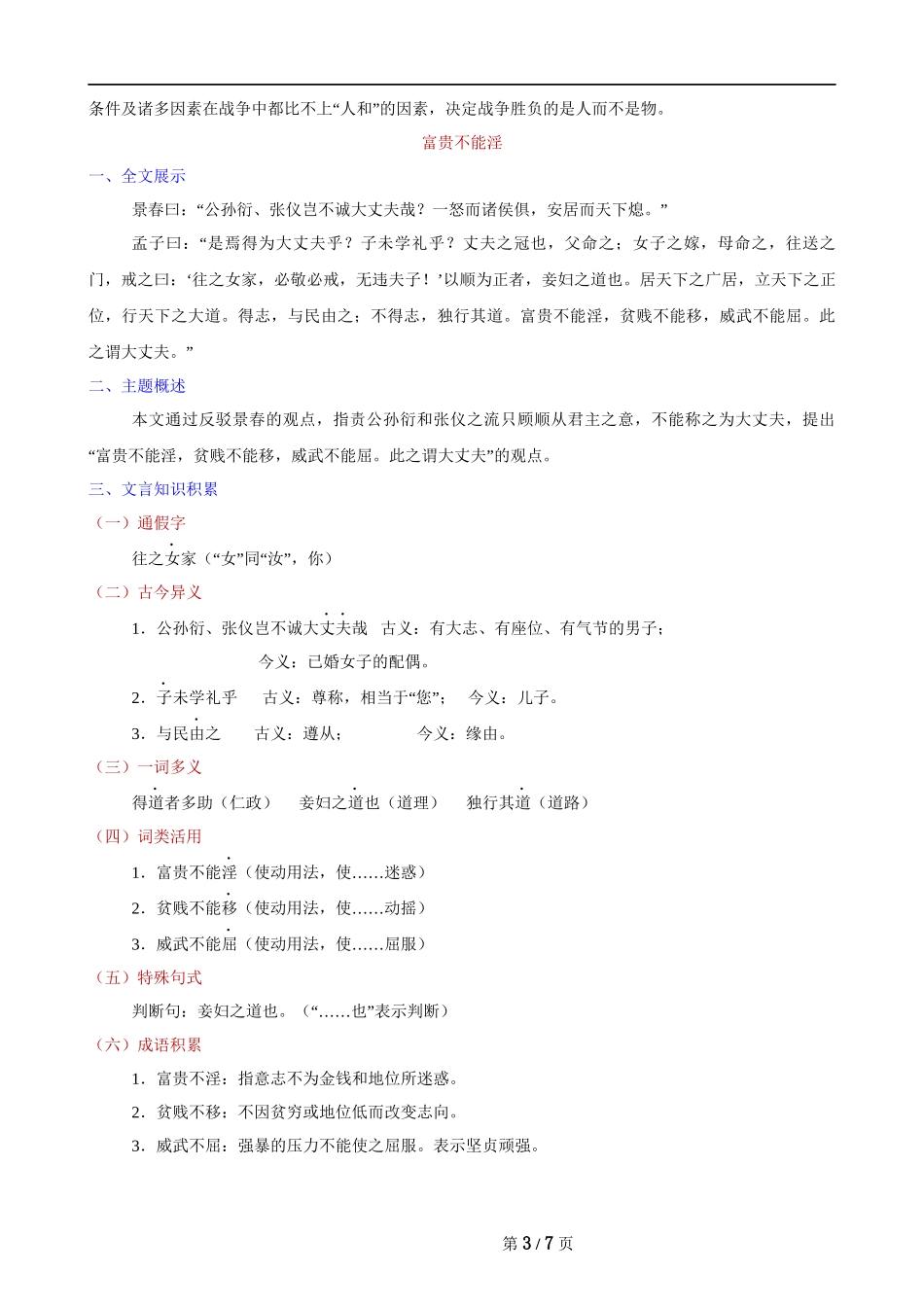 条件及诸多因素在战争中都比不上“人和”的因素，决定战争胜负的是人而不是物。

富贵不能淫

一、全文展示

景春曰：“公孙衍、张仪岂不诚大丈夫哉？一怒而诸侯惧，安居而天下熄。”

孟子曰：“是焉得为大丈夫乎？子未学礼乎？丈夫之冠也，父命之；女子之嫁，母命之，往送之门，戒之曰：‘往之女家，必敬必戒，无违夫子！’以顺为正者，妾妇之道也。居天下之广居，立天下之正位，行天下之大道。得志，与民由之；不得志，独行其道。富贵不能淫，贫贱不能移，威武不能屈。此之谓大丈夫。”

二、主题概述

本文通过反驳景春的观点，指责公孙衍和张仪之流只顾顺从君主之意，不能称之为大丈夫，提出“富贵不能淫，贫贱不能移，威武不能屈。此之谓大丈夫”的观点。

三、文言知识积累

（一）通假字

往之女家（“女”同“汝”，你）

（二）古今异义

1．公孙衍、张仪岂不诚大丈夫哉　古义：有大志、有座位、有气节的男子；

今义：已婚女子的配偶。

2．子未学礼乎　古义：尊称，相当于“您”；　今义：儿子。

3．与民由之　古义：遵从；　今义：缘由。

（三）一词多义

得道者多助（仁政）　妾妇之道也（道理）　独行其道（道路）

（四）词类活用

1．富贵不能淫（使动用法，使……迷惑）

2．贫贱不能移（使动用法，使……动摇）

3．威武不能屈（使动用法，使……屈服）

（五）特殊句式

判断句：妾妇之道也。（“……也”表示判断）

（六）成语积累

1．富贵不淫：指意志不为金钱和地位所迷惑。

2．贫贱不移：不因贫穷或地位低而改变志向。

3．威武不屈：强暴的压力不能使之屈服。表示坚贞顽强。

第 3 / 7 页